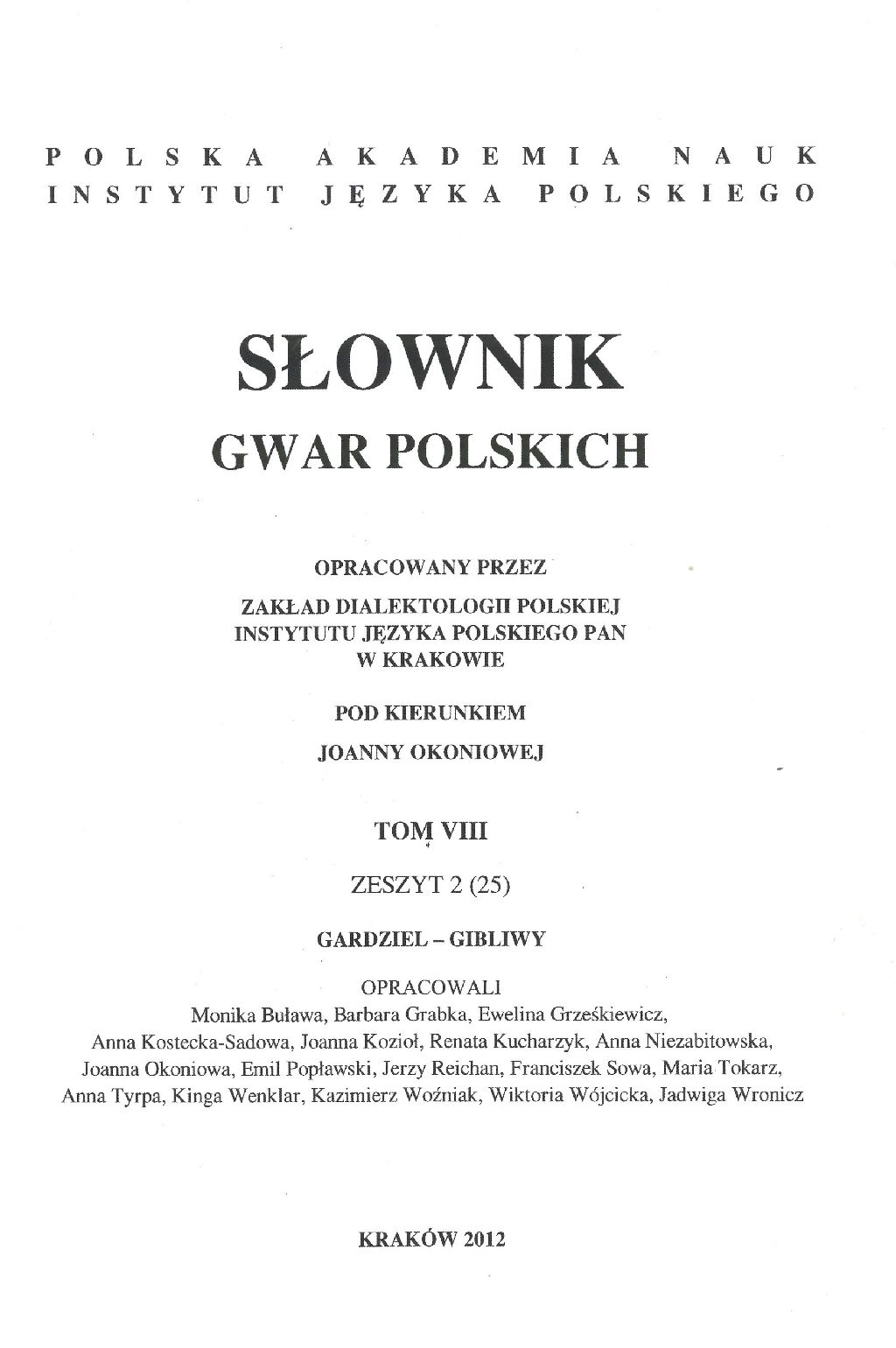 POLSKA AKADEMIA NAUK
INSTYTUT JĘZYKA POLSKIEGO

SŁOWNIK
GWAR POLSKICH

OPRACOWANY PRZEZ

ZAKŁAD DIALEKTOLOGII POLSKIEJ
INSTYTUTU JĘZYKA POLSKIEGO PAN
W KRAKOWIE

POD KIERUNKIEM

JOANNY OKONIOWEJ

TOM VIII

ZESZYT 2 (25)

GARDZIEL – GIBLIWY

OPRACOWALI
Monika Buława, Barbara Grabka, Ewelina Grześkiewicz, Anna Kostecka-Sadowa, Joanna Kozioł, Renata Kucharzyk, Anna Niezabitowska, Joanna Okoniowa, Emil Popławski, Jerzy Reichan, Franciszek Sowa, Maria Tokarz, Anna Tyrpa, Kinga Wenklar, Kazimierz Woźniak, Wiktoria Wójcicka, Jadwiga Wronicz

KRAKÓW 2012